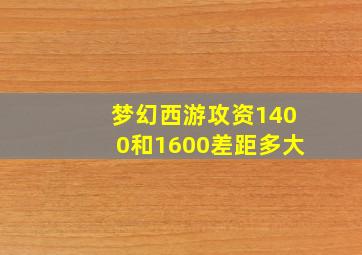 梦幻西游攻资1400和1600差距多大